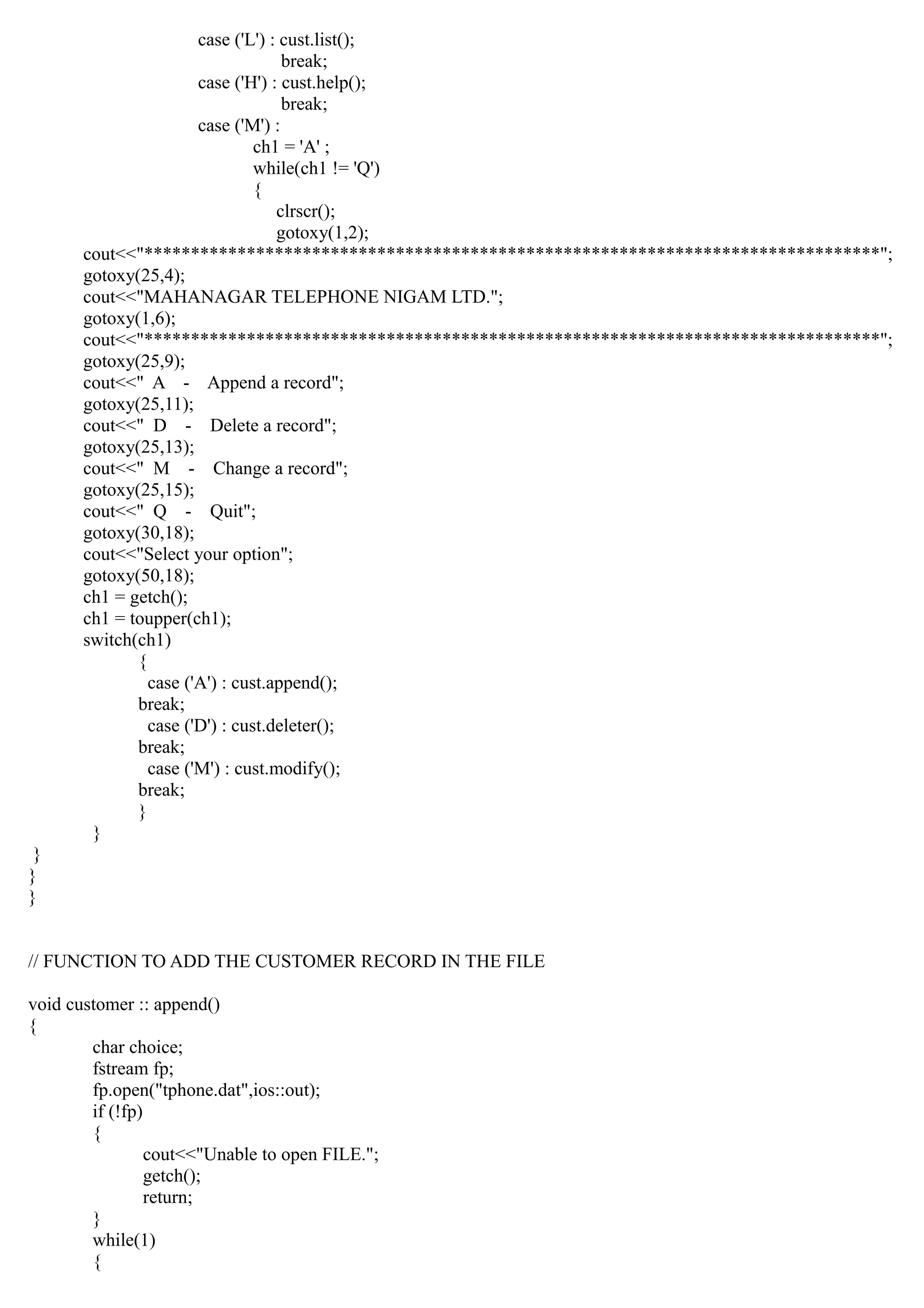 case ('L') : cust.list();
break;
case ('H') : cust.help();
break;
case ('M') :
ch1 = 'A' ;
while(ch1 != 'Q')
{
clrscr();
gotoxy(1,2);
cout<<"*******************************************************************************";
gotoxy(25,4);
cout<<"MAHANAGAR TELEPHONE NIGAM LTD.";
gotoxy(1,6);
cout<<"*******************************************************************************";
gotoxy(25,9);
cout<<" A - Append a record";
gotoxy(25,11);
cout<<" D - Delete a record";
gotoxy(25,13);
cout<<" M - Change a record";
gotoxy(25,15);
cout<<" Q - Quit";
gotoxy(30,18);
cout<<"Select your option";
gotoxy(50,18);
ch1 = getch();
ch1 = toupper(ch1);
switch(ch1)
{
case ('A') : cust.append();
break;
case ('D') : cust.deleter();
break;
case ('M') : cust.modify();
break;
}
}
}
}
}

// FUNCTION TO ADD THE CUSTOMER RECORD IN THE FILE

void customer :: append()
{
char choice;
fstream fp;
fp.open("tphone.dat",ios::out);
if (!fp)
{
cout<<"Unable to open FILE.";
getch();
return;
}
while(1)
{